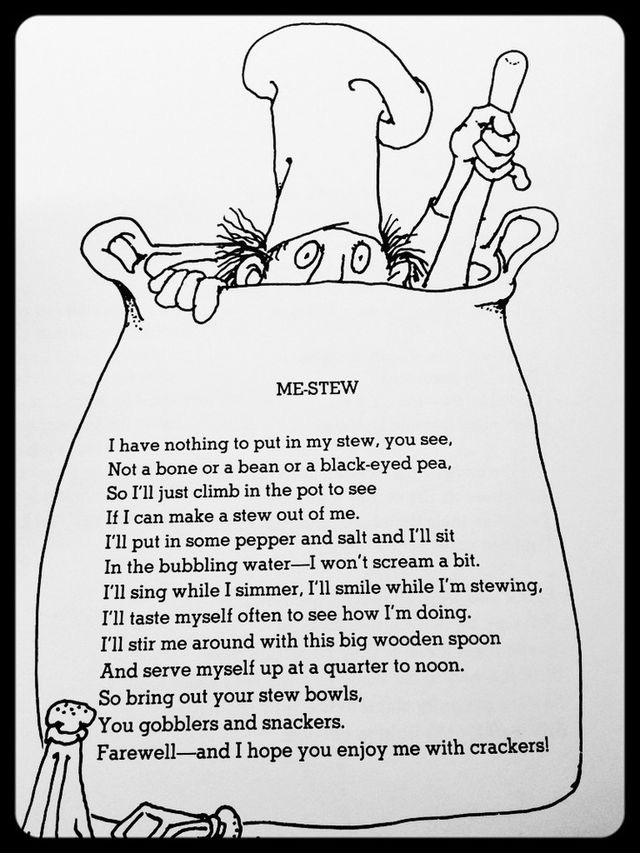 ME-STEW

I have nothing to put in my stew, you see,
Not a bone or a bean or a black-eyed pea,
So I'll just climb in the pot to see
If I can make a stew out of me.
I'll put in some pepper and salt and I'll sit
In the bubbling water—I won't scream a bit.
I'll sing while I simmer, I'll smile while I'm stewing,
I'll taste myself often to see how I'm doing.
I'll stir me around with this big wooden spoon
And serve myself up at a quarter to noon.
So bring out your stew bowls,
You gobblers and snackers.
Farewell—and I hope you enjoy me with crackers!